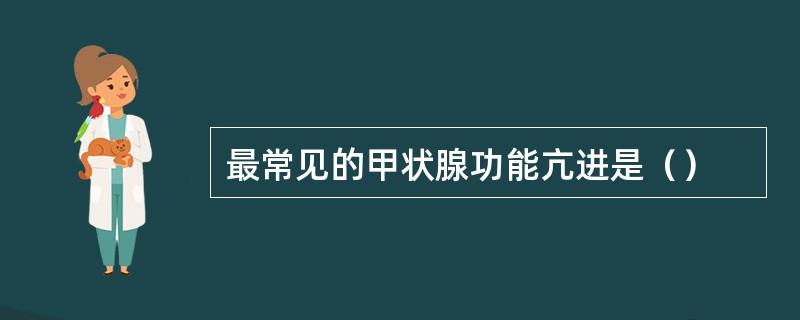 最常见的甲状腺功能亢进是（）